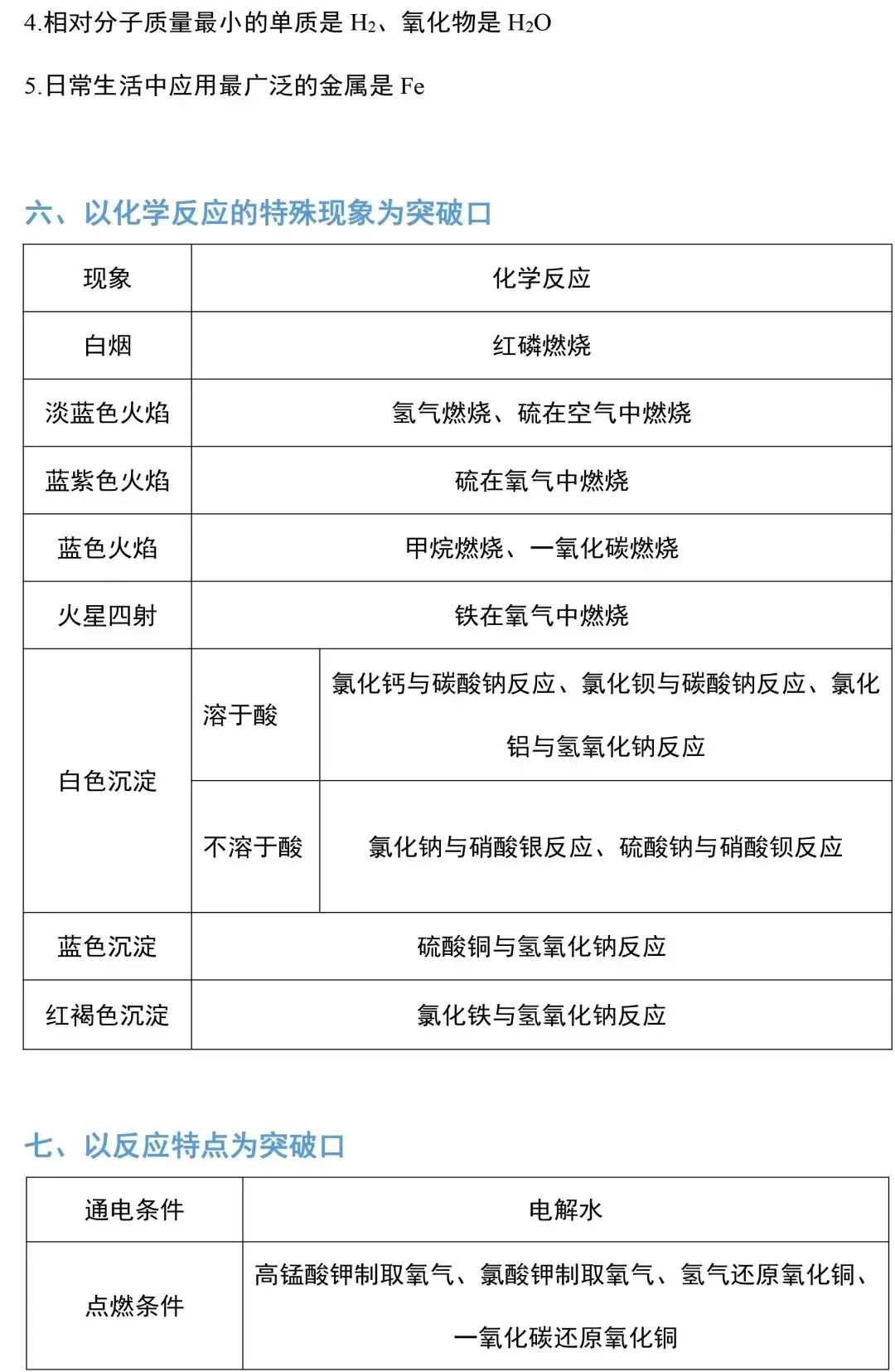 4.相对分子质量最小的单质是 $H_2$、氧化物是 $H_2O$

5.日常生活中应用最广泛的金属是 Fe

六、以化学反应的特殊现象为突破口

| 现象 | | 化学反应 |
|---|---|---|
| 白烟 | | 红磷燃烧 |
| 淡蓝色火焰 | | 氢气燃烧、硫在空气中燃烧 |
| 蓝紫色火焰 | | 硫在氧气中燃烧 |
| 蓝色火焰 | | 甲烷燃烧、一氧化碳燃烧 |
| 火星四射 | | 铁在氧气中燃烧 |
| 白色沉淀 | 溶于酸 | 氯化钙与碳酸钠反应、氯化钡与碳酸钠反应、氯化铝与氢氧化钠反应 |
| 白色沉淀 | 不溶于酸 | 氯化钠与硝酸银反应、硫酸钠与硝酸钡反应 |
| 蓝色沉淀 | | 硫酸铜与氢氧化钠反应 |
| 红褐色沉淀 | | 氯化铁与氢氧化钠反应 |

七、以反应特点为突破口

| 通电条件 | 电解水 |
|---|---|
| 点燃条件 | 高锰酸钾制取氧气、氯酸钾制取氧气、氢气还原氧化铜、一氧化碳还原氧化铜 |